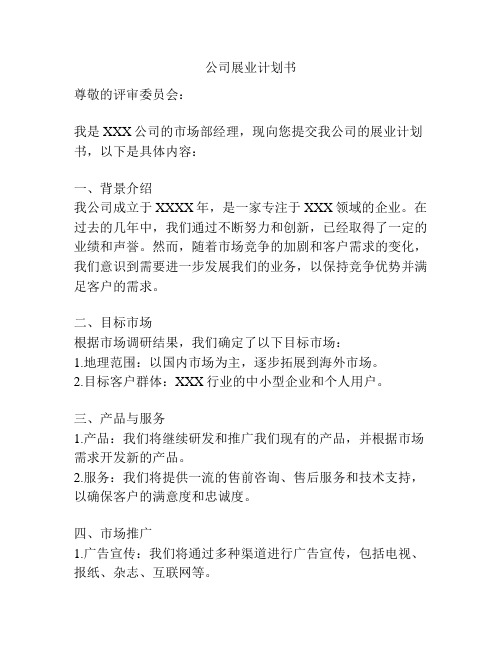 公司展业计划书

尊敬的评审委员会：

我是XXX公司的市场部经理，现向您提交我公司的展业计划书，以下是具体内容：

一、背景介绍
我公司成立于XXXX年，是一家专注于XXX领域的企业。在过去的几年中，我们通过不断努力和创新，已经取得了一定的业绩和声誉。然而，随着市场竞争的加剧和客户需求的变化，我们意识到需要进一步发展我们的业务，以保持竞争优势并满足客户的需求。

二、目标市场
根据市场调研结果，我们确定了以下目标市场：
1.地理范围：以国内市场为主，逐步拓展到海外市场。
2.目标客户群体：XXX行业的中小型企业和个人用户。

三、产品与服务
1.产品：我们将继续研发和推广我们现有的产品，并根据市场需求开发新的产品。
2.服务：我们将提供一流的售前咨询、售后服务和技术支持，以确保客户的满意度和忠诚度。

四、市场推广
1.广告宣传：我们将通过多种渠道进行广告宣传，包括电视、报纸、杂志、互联网等。